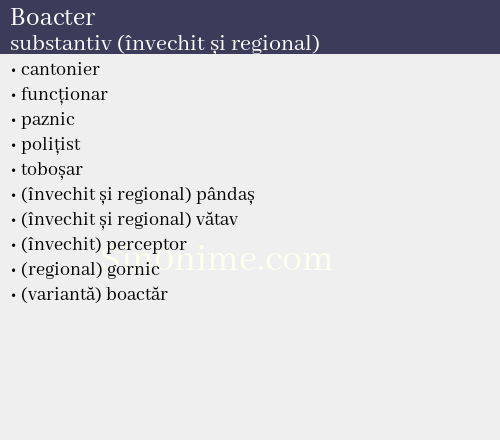 Boacter
substantiv (învechit și regional)

• cantonier
• funcționar
• paznic
• polițist
• toboșar
• (învechit și regional) pândaș
• (învechit și regional) vătav
• (învechit) perceptor
• (regional) gornic
• (variantă) boactăr

SinOnime.com